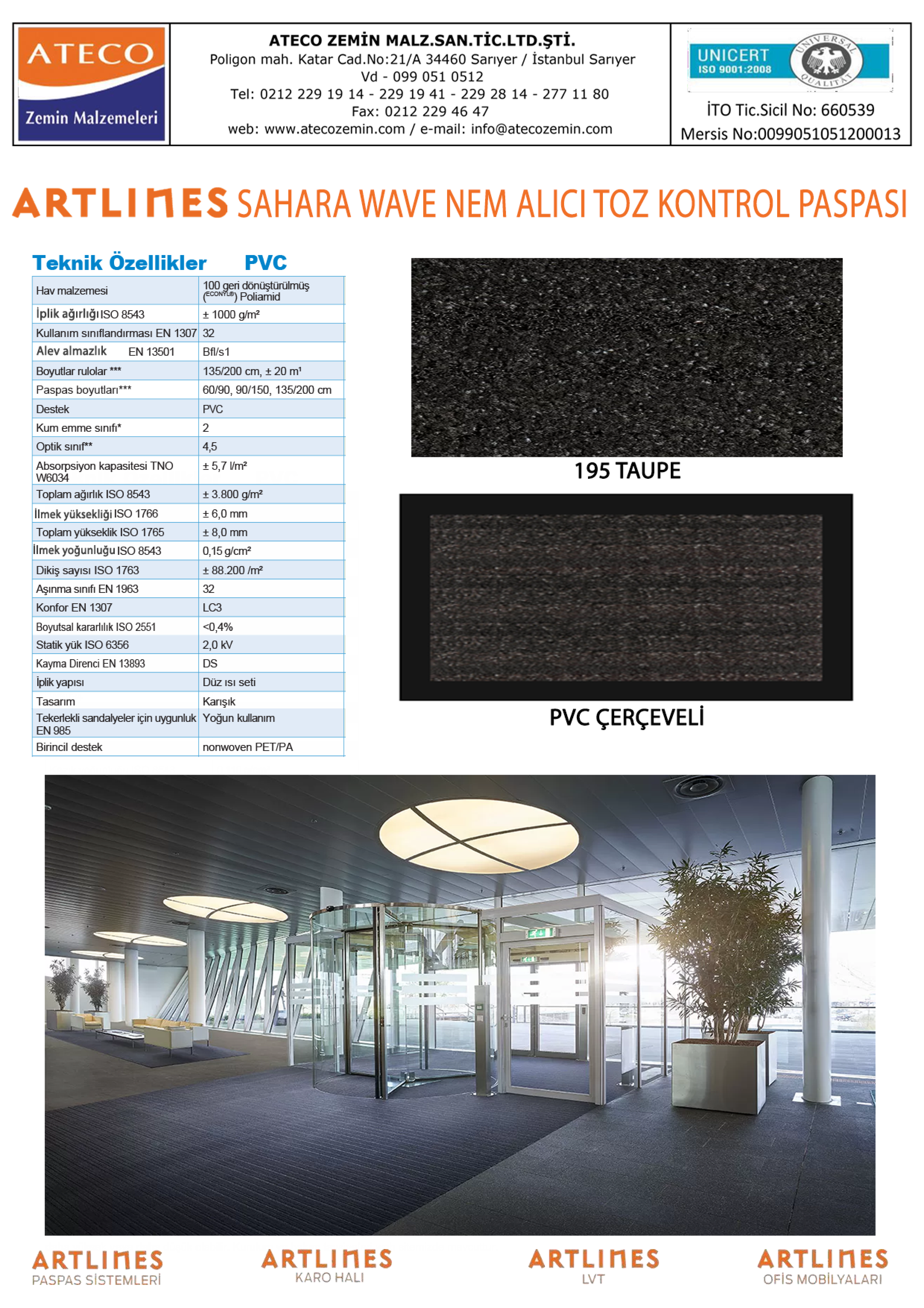 ATECO
Zemin Malzemeleri

ATECO ZEMİN MALZ.SAN.TİC.LTD.ŞTİ.
Poligon mah. Katar Cad.No:21/A 34460 Sarıyer / İstanbul Sarıyer
Vd - 099 051 0512
Tel: 0212 229 19 14 - 229 19 41 - 229 28 14 - 277 11 80
Fax: 0212 229 46 47
web: www.atecozemin.com / e-mail: info@atecozemin.com

UNICERT
ISO 9001:2008
UNIVERSAL QUALITAT

İTO Tic.Sicil No: 660539
Mersis No:0099051051200013

ARTLINES SAHARA WAVE NEM ALICI TOZ KONTROL PASPASI

Teknik Özellikler PVC

| Hav malzemesi | 100 geri dönüştürülmüş (ECONYL®) Poliamid |
|---|---|
| İplik ağırlığı ISO 8543 | ± 1000 g/m² |
| Kullanım sınıflandırması EN 1307 | 32 |
| Alev almazlık EN 13501 | Bfl/s1 |
| Boyutlar rulolar *** | 135/200 cm, ± 20 m¹ |
| Paspas boyutları*** | 60/90, 90/150, 135/200 cm |
| Destek | PVC |
| Kum emme sınıfı* | 2 |
| Optik sınıf** | 4,5 |
| Absorpsiyon kapasitesi TNO W6034 | ± 5,7 l/m² |
| Toplam ağırlık ISO 8543 | ± 3.800 g/m² |
| İlmek yüksekliği ISO 1766 | ± 6,0 mm |
| Toplam yükseklik ISO 1765 | ± 8,0 mm |
| İlmek yoğunluğu ISO 8543 | 0,15 g/cm² |
| Dikiş sayısı ISO 1763 | ± 88.200 /m² |
| Aşınma sınıfı EN 1963 | 32 |
| Konfor EN 1307 | LC3 |
| Boyutsal kararlılık ISO 2551 | <0,4% |
| Statik yük ISO 6356 | 2,0 kV |
| Kayma Direnci EN 13893 | DS |
| İplik yapısı | Düz ısı seti |
| Tasarım | Karışık |
| Tekerlekli sandalyeler için uygunluk EN 985 | Yoğun kullanım |
| Birincil destek | nonwoven PET/PA |

195 TAUPE

PVC ÇERÇEVELİ

ARTLINES
PASPAS SİSTEMLERİ

ARTLINES
KARO HALI

ARTLINES
LVT

ARTLINES
OFİS MOBİLYALARI